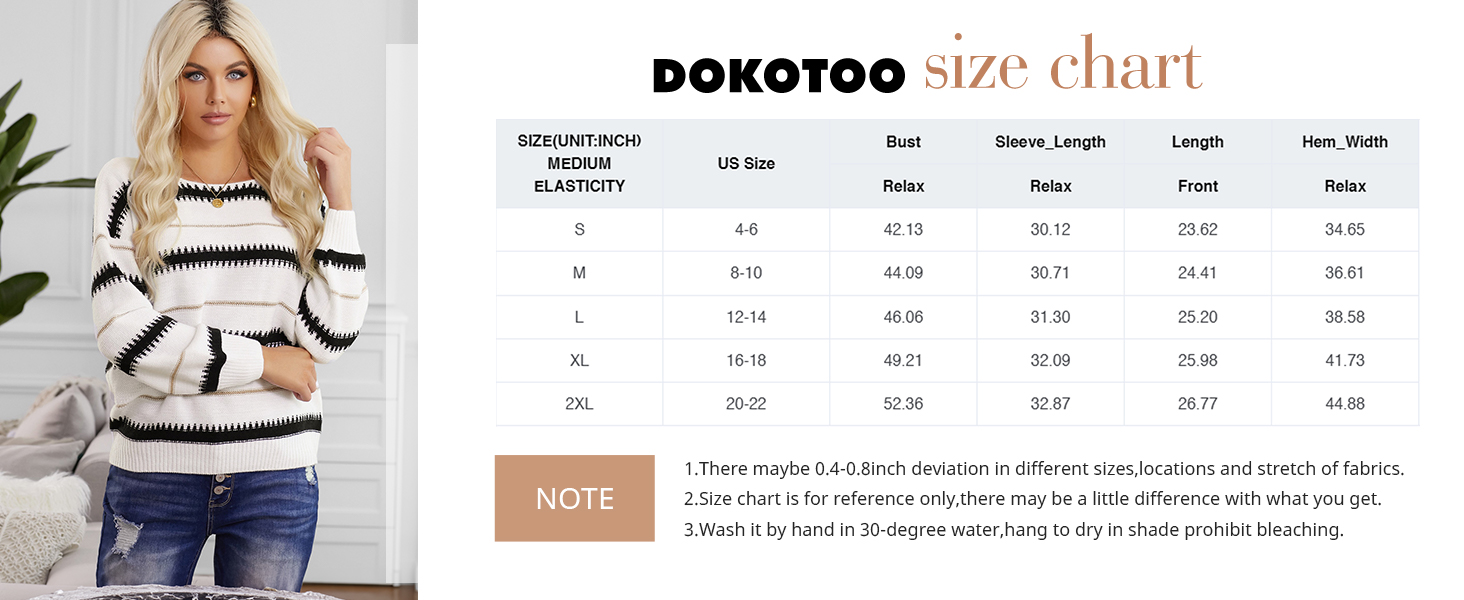 DOKOTOO size chart

| SIZE(UNIT:INCH) MEDIUM ELASTICITY | US Size | Bust | Sleeve_Length | Length | Hem_Width |
|---|---|---|---|---|---|
| | | Relax | Relax | Front | Relax |
| S | 4-6 | 42.13 | 30.12 | 23.62 | 34.65 |
| M | 8-10 | 44.09 | 30.71 | 24.41 | 36.61 |
| L | 12-14 | 46.06 | 31.30 | 25.20 | 38.58 |
| XL | 16-18 | 49.21 | 32.09 | 25.98 | 41.73 |
| 2XL | 20-22 | 52.36 | 32.87 | 26.77 | 44.88 |

NOTE

1.There maybe 0.4-0.8inch deviation in different sizes,locations and stretch of fabrics.
2.Size chart is for reference only,there may be a little difference with what you get.
3.Wash it by hand in 30-degree water,hang to dry in shade prohibit bleaching.